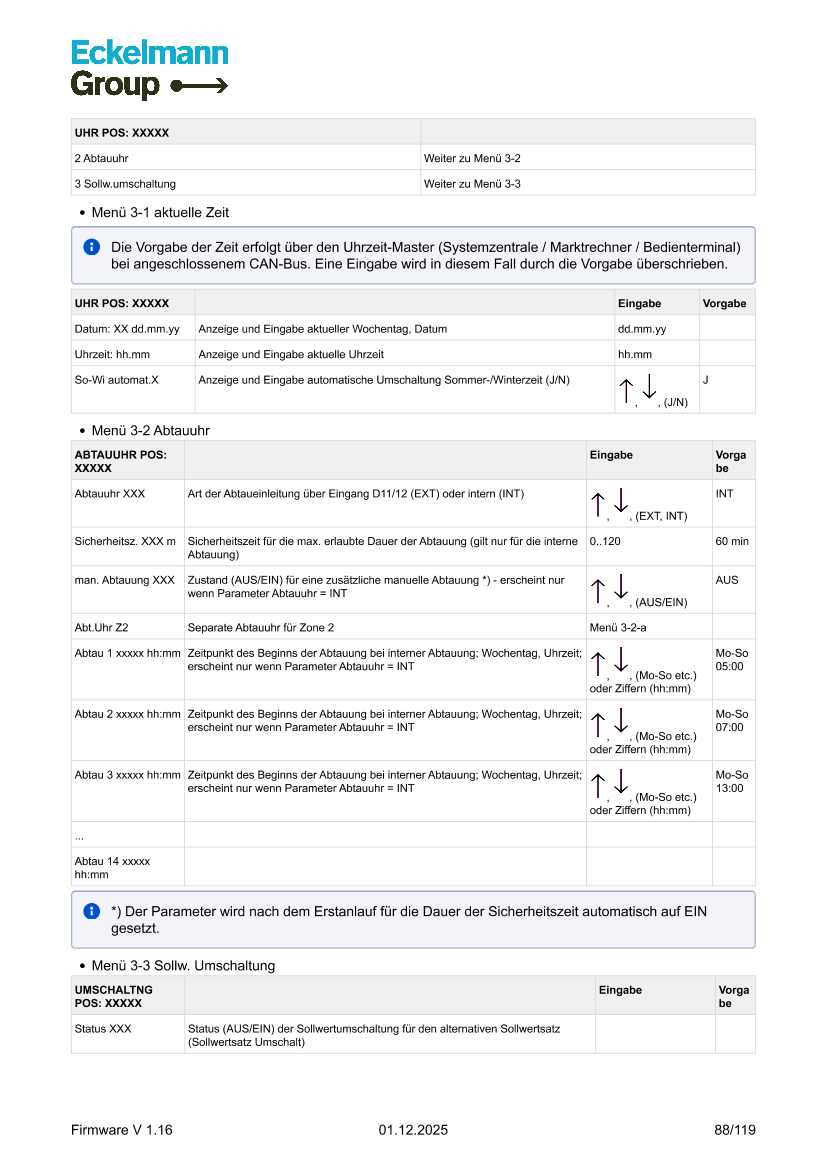 Eckelmann Group

| UHR POS: XXXXX | |
|---|---|
| 2 Abtauuhr | Weiter zu Menü 3-2 |
| 3 Sollw.umschaltung | Weiter zu Menü 3-3 |

• Menü 3-1 aktuelle Zeit

Die Vorgabe der Zeit erfolgt über den Uhrzeit-Master (Systemzentrale / Marktrechner / Bedienterminal) bei angeschlossenem CAN-Bus. Eine Eingabe wird in diesem Fall durch die Vorgabe überschrieben.

| UHR POS: XXXXX | | Eingabe | Vorgabe |
|---|---|---|---|
| Datum: XX dd.mm.yy | Anzeige und Eingabe aktueller Wochentag, Datum | dd.mm.yy | |
| Uhrzeit: hh.mm | Anzeige und Eingabe aktuelle Uhrzeit | hh.mm | |
| So-Wi automat.X | Anzeige und Eingabe automatische Umschaltung Sommer-/Winterzeit (J/N) | ↑, ↓, (J/N) | J |

• Menü 3-2 Abtauuhr

| ABTAUUHR POS: XXXXX | | Eingabe | Vorgabe |
|---|---|---|---|
| Abtauuhr XXX | Art der Abtaueinleitung über Eingang D11/12 (EXT) oder intern (INT) | ↑, ↓, (EXT, INT) | INT |
| Sicherheitsz. XXX m | Sicherheitszeit für die max. erlaubte Dauer der Abtauung (gilt nur für die interne Abtauung) | 0..120 | 60 min |
| man. Abtauung XXX | Zustand (AUS/EIN) für eine zusätzliche manuelle Abtauung *) - erscheint nur wenn Parameter Abtauuhr = INT | ↑, ↓, (AUS/EIN) | AUS |
| Abt.Uhr Z2 | Separate Abtauuhr für Zone 2 | Menü 3-2-a | |
| Abtau 1 xxxxx hh:mm | Zeitpunkt des Beginns der Abtauung bei interner Abtauung; Wochentag, Uhrzeit; erscheint nur wenn Parameter Abtauuhr = INT | ↑, ↓, (Mo-So etc.) oder Ziffern (hh:mm) | Mo-So 05:00 |
| Abtau 2 xxxxx hh:mm | Zeitpunkt des Beginns der Abtauung bei interner Abtauung; Wochentag, Uhrzeit; erscheint nur wenn Parameter Abtauuhr = INT | ↑, ↓, (Mo-So etc.) oder Ziffern (hh:mm) | Mo-So 07:00 |
| Abtau 3 xxxxx hh:mm | Zeitpunkt des Beginns der Abtauung bei interner Abtauung; Wochentag, Uhrzeit; erscheint nur wenn Parameter Abtauuhr = INT | ↑, ↓, (Mo-So etc.) oder Ziffern (hh:mm) | Mo-So 13:00 |
| ... | | | |
| Abtau 14 xxxxx hh:mm | | | |

*) Der Parameter wird nach dem Erstanlauf für die Dauer der Sicherheitszeit automatisch auf EIN gesetzt.

• Menü 3-3 Sollw. Umschaltung

| UMSCHALTNG POS: XXXXX | | Eingabe | Vorgabe |
|---|---|---|---|
| Status XXX | Status (AUS/EIN) der Sollwertumschaltung für den alternativen Sollwertsatz (Sollwertsatz Umschalt) | | |

Firmware V 1.16 01.12.2025 88/119